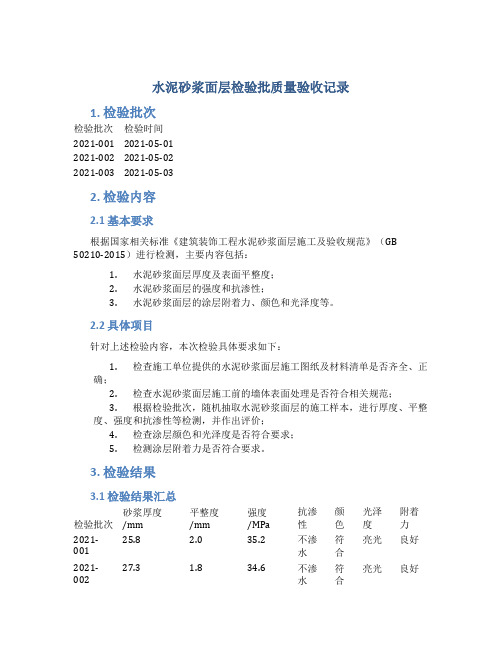 水泥砂浆面层检验批质量验收记录

1. 检验批次

| 检验批次 | 检验时间 |
|---|---|
| 2021-001 | 2021-05-01 |
| 2021-002 | 2021-05-02 |
| 2021-003 | 2021-05-03 |

2. 检验内容

2.1 基本要求

根据国家相关标准《建筑装饰工程水泥砂浆面层施工及验收规范》（GB 50210-2015）进行检测，主要内容包括：

1. 水泥砂浆面层厚度及表面平整度；
2. 水泥砂浆面层的强度和抗渗性；
3. 水泥砂浆面层的涂层附着力、颜色和光泽度等。

2.2 具体项目

针对上述检验内容，本次检验具体要求如下：

1. 检查施工单位提供的水泥砂浆面层施工图纸及材料清单是否齐全、正确；
2. 检查水泥砂浆面层施工前的墙体表面处理是否符合相关规范；
3. 根据检验批次，随机抽取水泥砂浆面层的施工样本，进行厚度、平整度、强度和抗渗性等检测，并作出评价；
4. 检查涂层颜色和光泽度是否符合要求；
5. 检测涂层附着力是否符合要求。

3. 检验结果

3.1 检验结果汇总

| 检验批次 | 砂浆厚度/mm | 平整度/mm | 强度/MPa | 抗渗性 | 颜色 | 光泽度 | 附着力 |
|---|---|---|---|---|---|---|---|
| 2021-001 | 25.8 | 2.0 | 35.2 | 不渗水 | 符合 | 亮光 | 良好 |
| 2021-002 | 27.3 | 1.8 | 34.6 | 不渗水 | 符合 | 亮光 | 良好 |